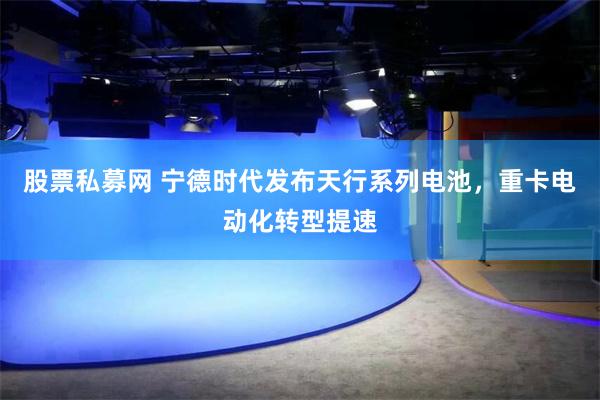 股票私募网 宁德时代发布天行系列电池，重卡电动化转型提速